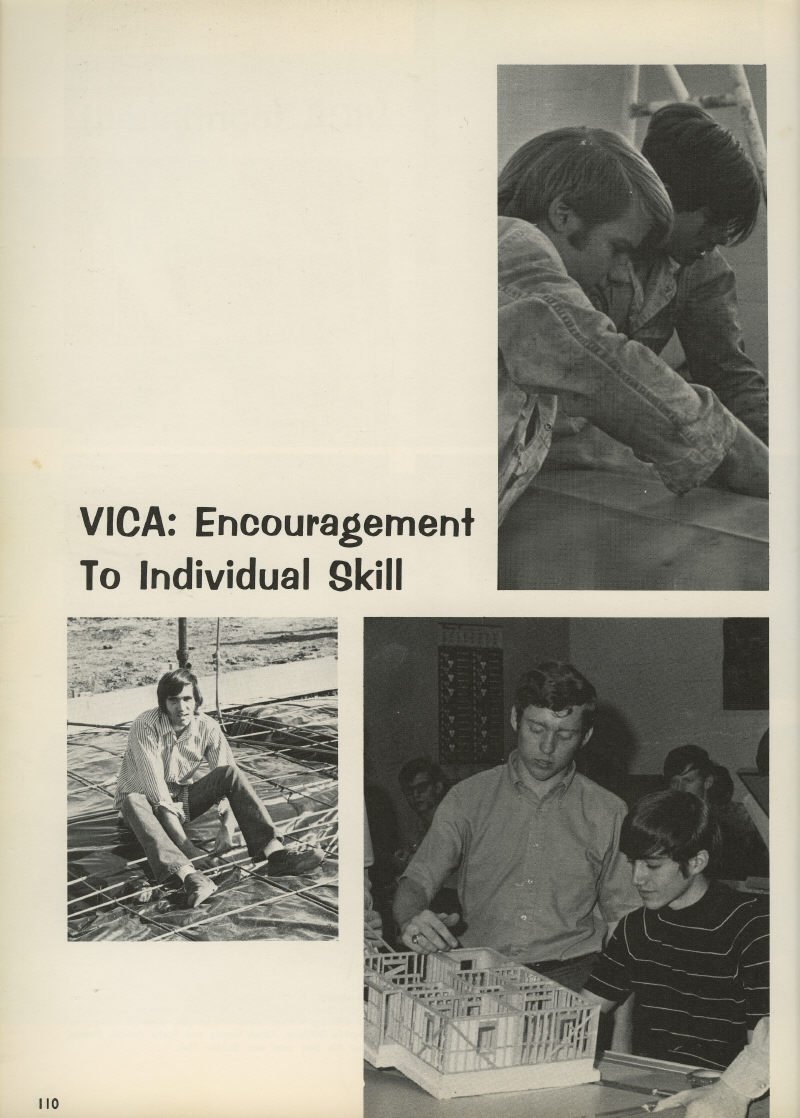 VICA: Encouragement
To Individual Skill

110